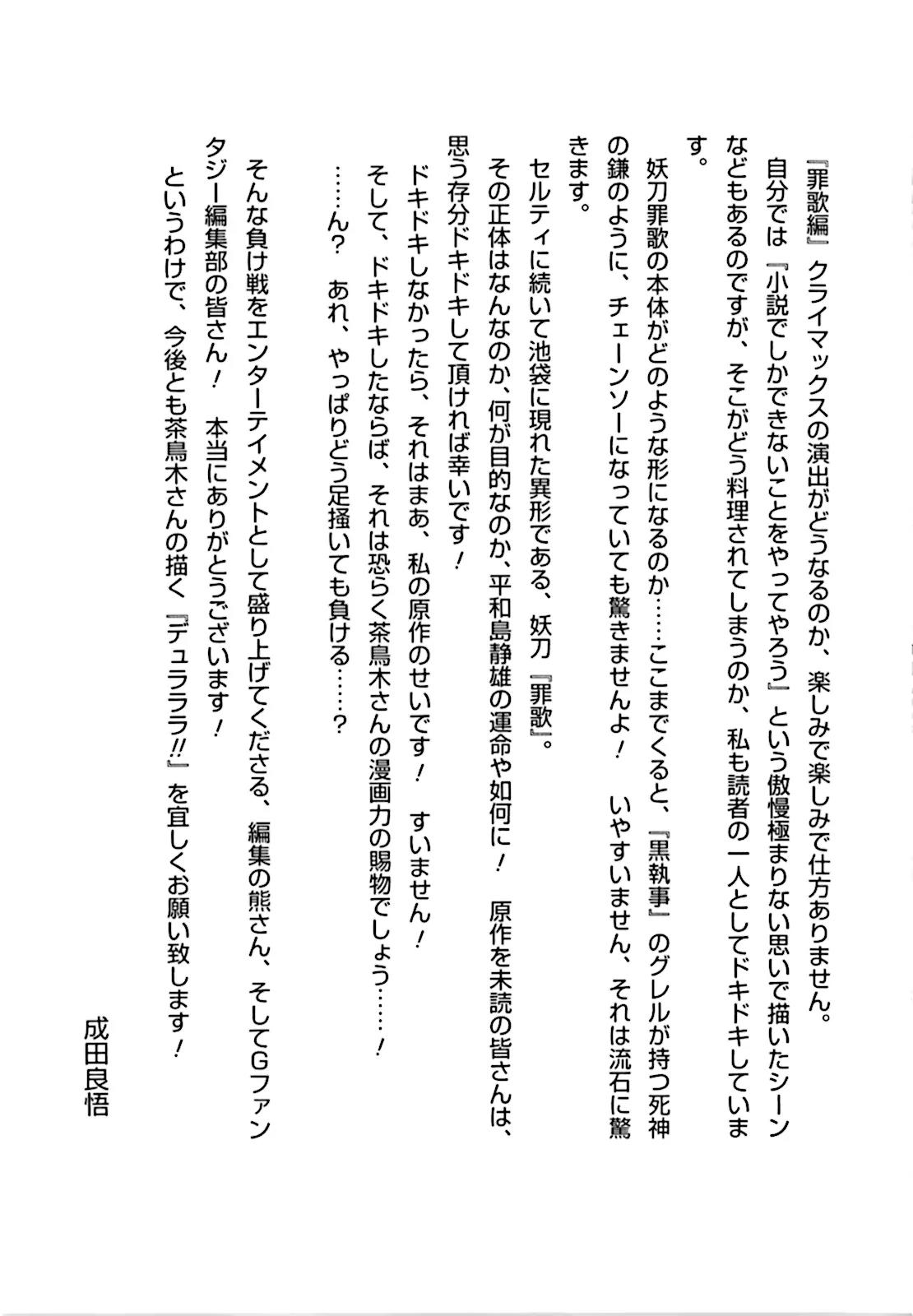 『罪歌編』クライマックスの演出がどうなるのか、楽しみで楽しみで仕方ありません。

自分では『小説でしかできないことをやってやろう』という傲慢極まりない思いで描いたシーンなどもあるのですが、そこがどう料理されてしまうのか、私も読者の一人としてドキドキしています。

妖刀罪歌の本体がどのような形になるのか……ここまでくると、『黒執事』のグレルが持つ死神の鎌のように、チェーンソーになっていても驚きませんよ！　いやすいません、それは流石に驚きます。

セルティに続いて池袋に現れた異形である、妖刀『罪歌』。

その正体はなんなのか、何が目的なのか、平和島静雄の運命や如何に！　原作を未読の皆さんは、思う存分ドキドキして頂ければ幸いです！

ドキドキしなかったら、それはまあ、私の原作のせいです！　すいません！

そして、ドキドキしたならば、それは恐らく茶鳥木さんの漫画力の賜物でしょう……！

……ん？　あれ、やっぱりどう足掻いても負ける……？

そんな負け戦をエンターテイメントとして盛り上げてくださる、編集の熊さん、そしてGファンタジー編集部の皆さん！　本当にありがとうございます！

というわけで、今後とも茶鳥木さんの描く『デュラララ!!』を宜しくお願い致します！

成田良悟